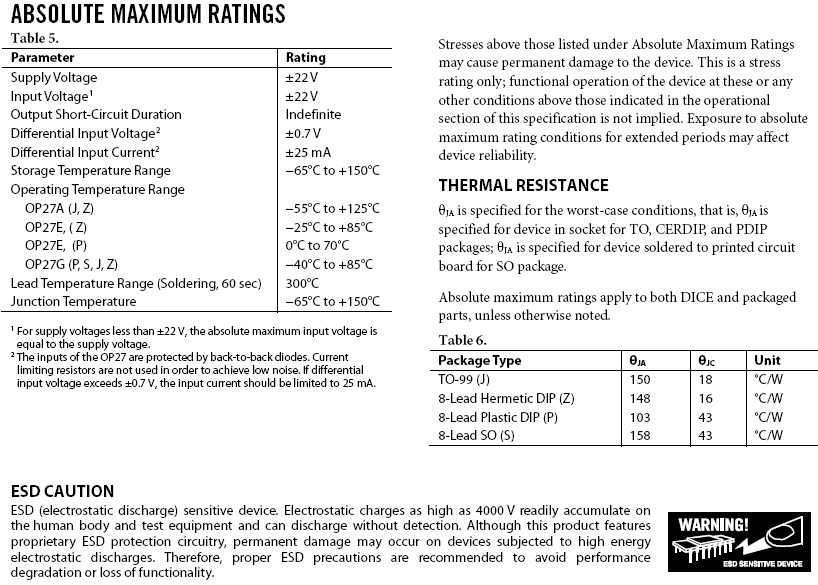 ABSOLUTE MAXIMUM RATINGS

Table 5.

| Parameter | Rating |
|---|---|
| Supply Voltage | ±22 V |
| Input Voltage$^1$ | ±22 V |
| Output Short-Circuit Duration | Indefinite |
| Differential Input Voltage$^2$ | ±0.7 V |
| Differential Input Current$^2$ | ±25 mA |
| Storage Temperature Range | −65°C to +150°C |
| Operating Temperature Range | |
| OP27A (J, Z) | −55°C to +125°C |
| OP27E, ( Z) | −25°C to +85°C |
| OP27E, (P) | 0°C to 70°C |
| OP27G (P, S, J, Z) | −40°C to +85°C |
| Lead Temperature Range (Soldering, 60 sec) | 300°C |
| Junction Temperature | −65°C to +150°C |

$^1$ For supply voltages less than ±22 V, the absolute maximum input voltage is equal to the supply voltage.

$^2$ The inputs of the OP27 are protected by back-to-back diodes. Current limiting resistors are not used in order to achieve low noise. If differential input voltage exceeds ±0.7 V, the input current should be limited to 25 mA.

Stresses above those listed under Absolute Maximum Ratings may cause permanent damage to the device. This is a stress rating only; functional operation of the device at these or any other conditions above those indicated in the operational section of this specification is not implied. Exposure to absolute maximum rating conditions for extended periods may affect device reliability.

THERMAL RESISTANCE

$\theta_{JA}$ is specified for the worst-case conditions, that is, $\theta_{JA}$ is specified for device in socket for TO, CERDIP, and PDIP packages; $\theta_{JA}$ is specified for device soldered to printed circuit board for SO package.

Absolute maximum ratings apply to both DICE and packaged parts, unless otherwise noted.

Table 6.

| Package Type | $\theta_{JA}$ | $\theta_{JC}$ | Unit |
|---|---|---|---|
| TO-99 (J) | 150 | 18 | °C/W |
| 8-Lead Hermetic DIP (Z) | 148 | 16 | °C/W |
| 8-Lead Plastic DIP (P) | 103 | 43 | °C/W |
| 8-Lead SO (S) | 158 | 43 | °C/W |

ESD CAUTION

ESD (electrostatic discharge) sensitive device. Electrostatic charges as high as 4000 V readily accumulate on the human body and test equipment and can discharge without detection. Although this product features proprietary ESD protection circuitry, permanent damage may occur on devices subjected to high energy electrostatic discharges. Therefore, proper ESD precautions are recommended to avoid performance degradation or loss of functionality.

WARNING!

ESD SENSITIVE DEVICE